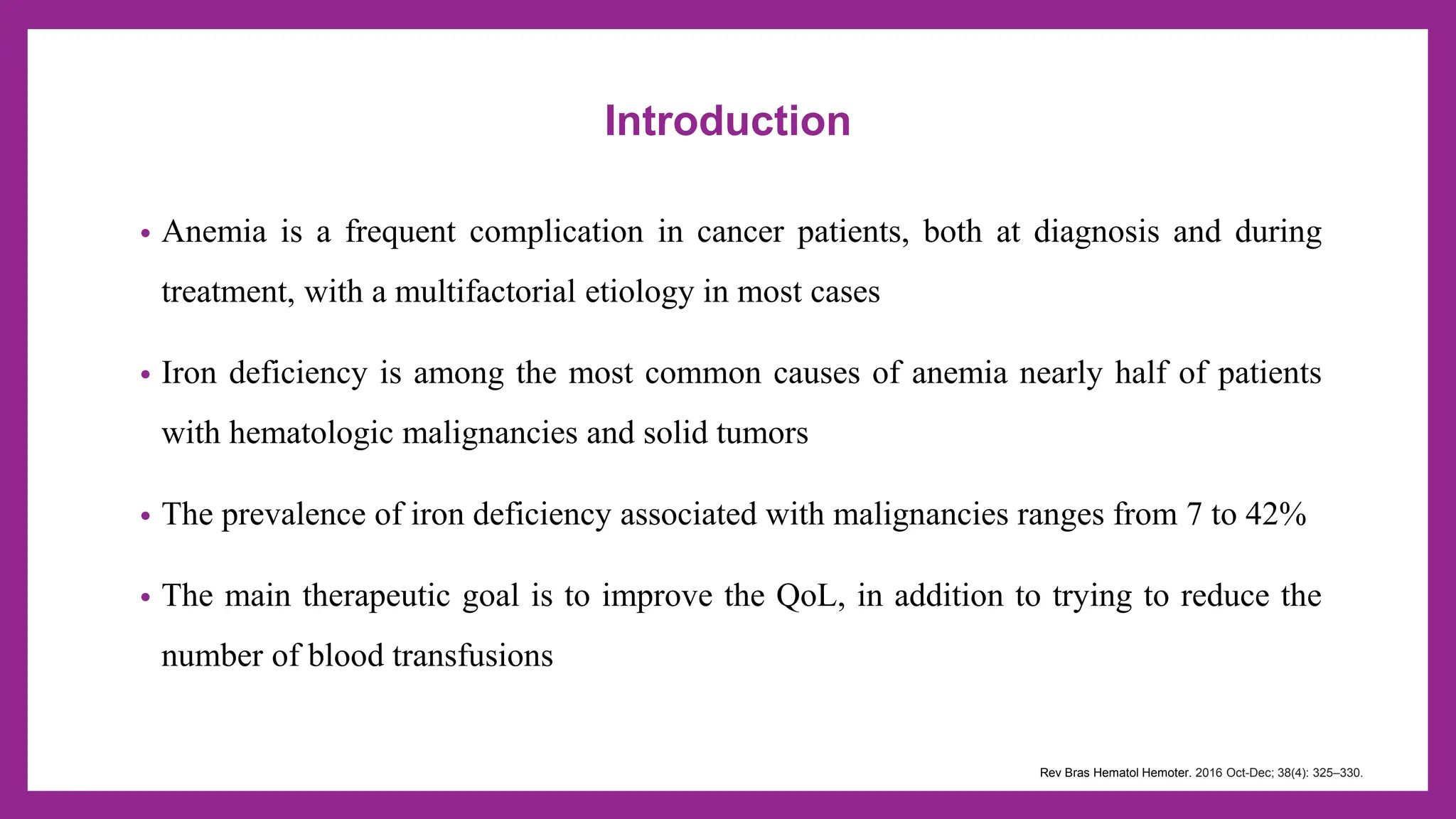 Introduction

• Anemia is a frequent complication in cancer patients, both at diagnosis and during treatment, with a multifactorial etiology in most cases

• Iron deficiency is among the most common causes of anemia nearly half of patients with hematologic malignancies and solid tumors

• The prevalence of iron deficiency associated with malignancies ranges from 7 to 42%

• The main therapeutic goal is to improve the QoL, in addition to trying to reduce the number of blood transfusions

Rev Bras Hematol Hemoter. 2016 Oct-Dec; 38(4): 325–330.